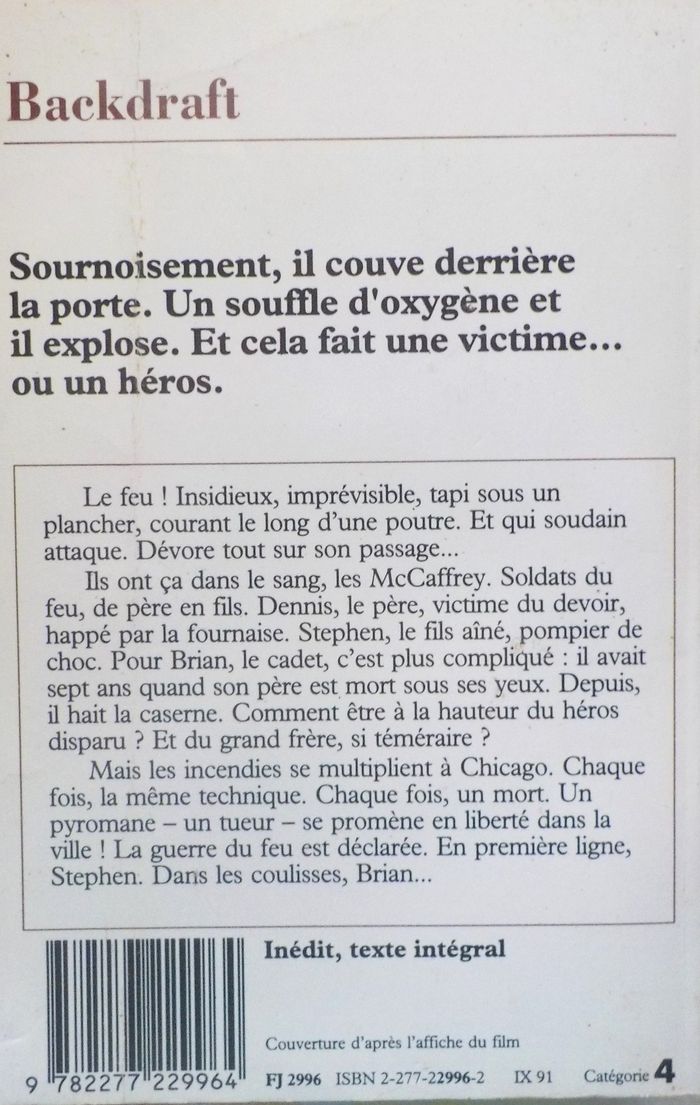 Backdraft

Sournoisement, il couve derrière la porte. Un souffle d'oxygène et il explose. Et cela fait une victime... ou un héros.

Le feu ! Insidieux, imprévisible, tapi sous un plancher, courant le long d'une poutre. Et qui soudain attaque. Dévore tout sur son passage...

Ils ont ça dans le sang, les McCaffrey. Soldats du feu, de père en fils. Dennis, le père, victime du devoir, happé par la fournaise. Stephen, le fils aîné, pompier de choc. Pour Brian, le cadet, c'est plus compliqué : il avait sept ans quand son père est mort sous ses yeux. Depuis, il hait la caserne. Comment être à la hauteur du héros disparu ? Et du grand frère, si téméraire ?

Mais les incendies se multiplient à Chicago. Chaque fois, la même technique. Chaque fois, un mort. Un pyromane – un tueur – se promène en liberté dans la ville ! La guerre du feu est déclarée. En première ligne, Stephen. Dans les coulisses, Brian...

Inédit, texte intégral

Couverture d'après l'affiche du film

9 782277 229964

FJ 2996 ISBN 2-277-22996-2 IX 91 Catégorie 4